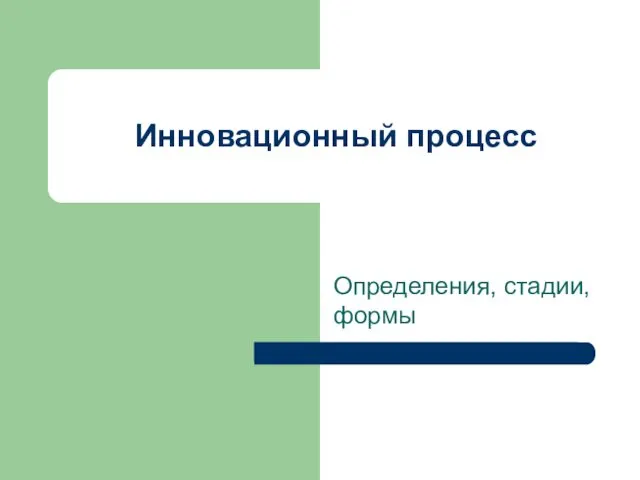 Инновационный процесс

Определения, стадии, формы